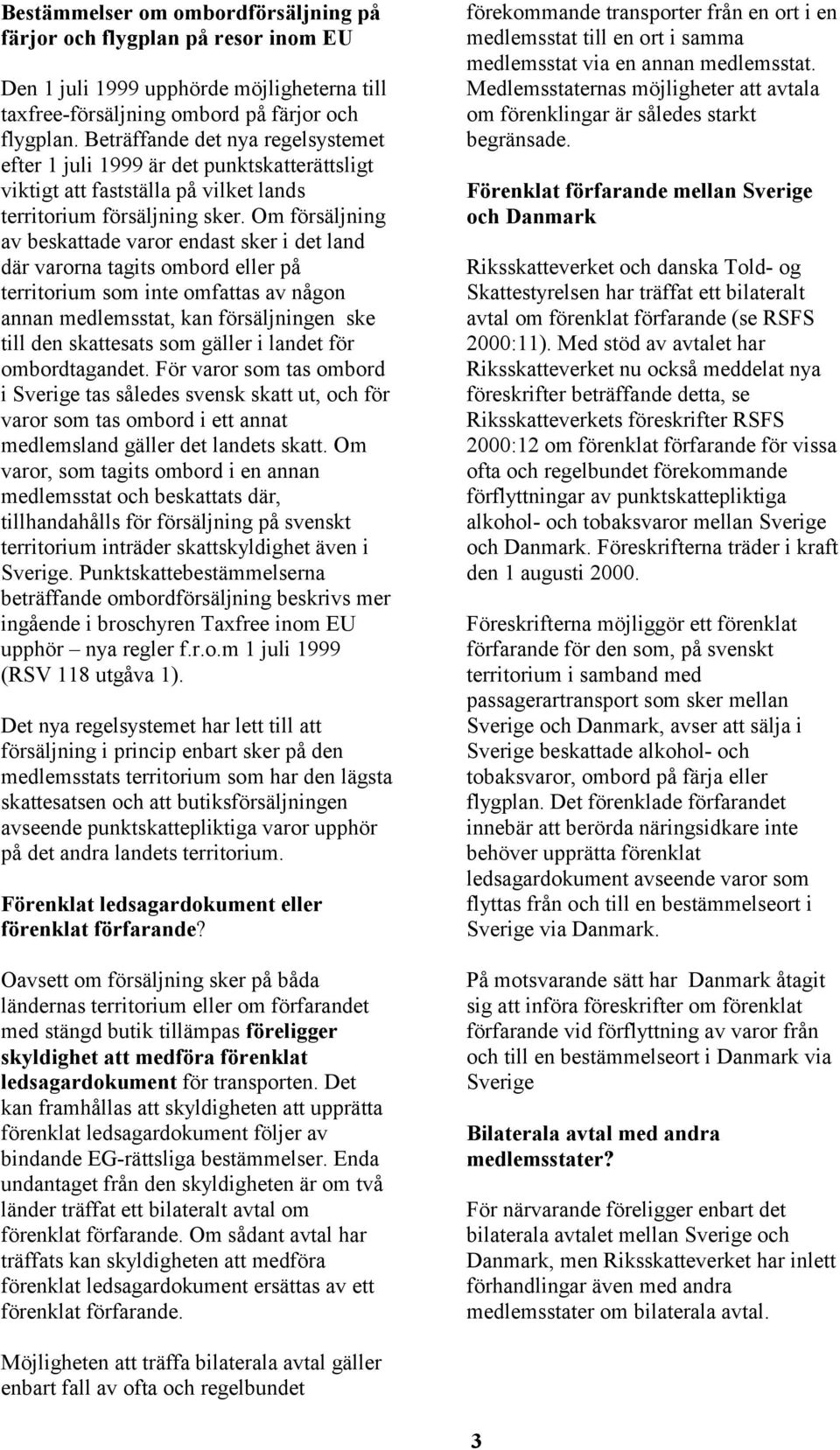 Bestämmelser om ombordförsäljning på färjor och flygplan på resor inom EU

Den 1 juli 1999 upphörde möjligheterna till taxfree-försäljning ombord på färjor och flygplan. Beträffande det nya regelsystemet efter 1 juli 1999 är det punktskatterättsligt viktigt att fastställa på vilket lands territorium försäljning sker. Om försäljning av beskattade varor endast sker i det land där varorna tagits ombord eller på territorium som inte omfattas av någon annan medlemsstat, kan försäljningen ske till den skattesats som gäller i landet för ombordtagandet. För varor som tas ombord i Sverige tas således svensk skatt ut, och för varor som tas ombord i ett annat medlemsland gäller det landets skatt. Om varor, som tagits ombord i en annan medlemsstat och beskattats där, tillhandahålls för försäljning på svenskt territorium inträder skattskyldighet även i Sverige. Punktskattebestämmelserna beträffande ombordförsäljning beskrivs mer ingående i broschyren Taxfree inom EU upphör – nya regler f.r.o.m 1 juli 1999 (RSV 118 utgåva 1).

Det nya regelsystemet har lett till att försäljning i princip enbart sker på den medlemsstats territorium som har den lägsta skattesatsen och att butiksförsäljningen avseende punktskattepliktiga varor upphör på det andra landets territorium.

Förenklat ledsagardokument eller förenklat förfarande?

Oavsett om försäljning sker på båda ländernas territorium eller om förfarandet med stängd butik tillämpas föreligger skyldighet att medföra förenklat ledsagardokument för transporten. Det kan framhållas att skyldigheten att upprätta förenklat ledsagardokument följer av bindande EG-rättsliga bestämmelser. Enda undantaget från den skyldigheten är om två länder träffat ett bilateralt avtal om förenklat förfarande. Om sådant avtal har träffats kan skyldigheten att medföra förenklat ledsagardokument ersättas av ett förenklat förfarande.

Möjligheten att träffa bilaterala avtal gäller enbart fall av ofta och regelbundet förekommande transporter från en ort i en medlemsstat till en ort i samma medlemsstat via en annan medlemsstat. Medlemsstaternas möjligheter att avtala om förenklingar är således starkt begränsade.

Förenklat förfarande mellan Sverige och Danmark

Riksskatteverket och danska Told- og Skattestyrelsen har träffat ett bilateralt avtal om förenklat förfarande (se RSFS 2000:11). Med stöd av avtalet har Riksskatteverket nu också meddelat nya föreskrifter beträffande detta, se Riksskatteverkets föreskrifter RSFS 2000:12 om förenklat förfarande för vissa ofta och regelbundet förekommande förflyttningar av punktskattepliktiga alkohol- och tobaksvaror mellan Sverige och Danmark. Föreskrifterna träder i kraft den 1 augusti 2000.

Föreskrifterna möjliggör ett förenklat förfarande för den som, på svenskt territorium i samband med passagerartransport som sker mellan Sverige och Danmark, avser att sälja i Sverige beskattade alkohol- och tobaksvaror, ombord på färja eller flygplan. Det förenklade förfarandet innebär att berörda näringsidkare inte behöver upprätta förenklat ledsagardokument avseende varor som flyttas från och till en bestämmelseort i Sverige via Danmark.

På motsvarande sätt har Danmark åtagit sig att införa föreskrifter om förenklat förfarande vid förflyttning av varor från och till en bestämmelseort i Danmark via Sverige

Bilaterala avtal med andra medlemsstater?

För närvarande föreligger enbart det bilaterala avtalet mellan Sverige och Danmark, men Riksskatteverket har inlett förhandlingar även med andra medlemsstater om bilaterala avtal.

3